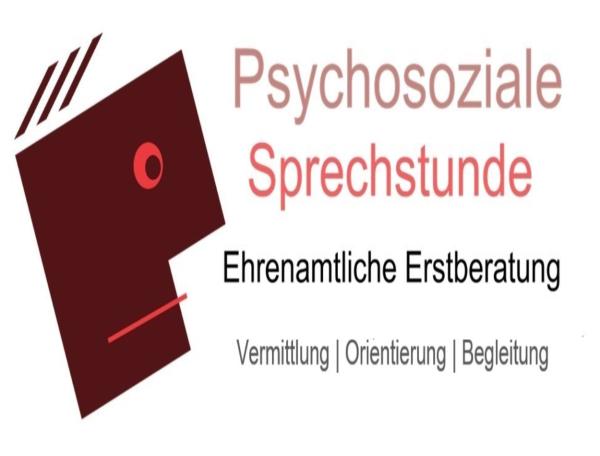 Psychosoziale
Sprechstunde

Ehrenamtliche Erstberatung

Vermittlung | Orientierung | Begleitung